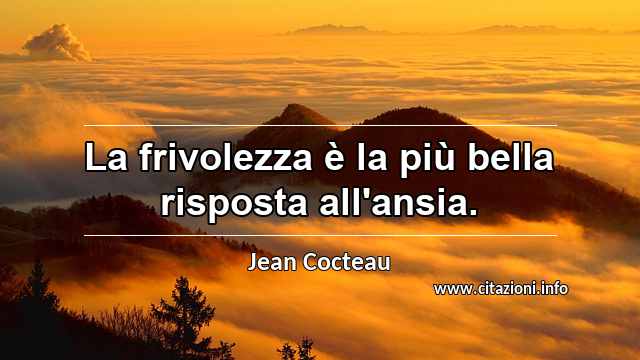 La frivolezza è la più bella risposta all'ansia.

Jean Cocteau

www.citazioni.info